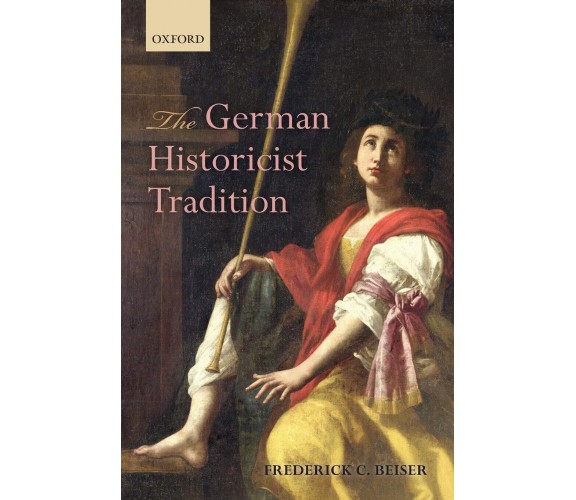 OXFORD

The German Historicist Tradition

FREDERICK C. BEISER